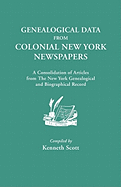 GENEALOGICAL DATA
FROM
COLONIAL NEW YORK
NEWSPAPERS

A Consolidation of Articles
from The New York Genealogical
and Biographical Record

Compiled by
Kenneth Scott